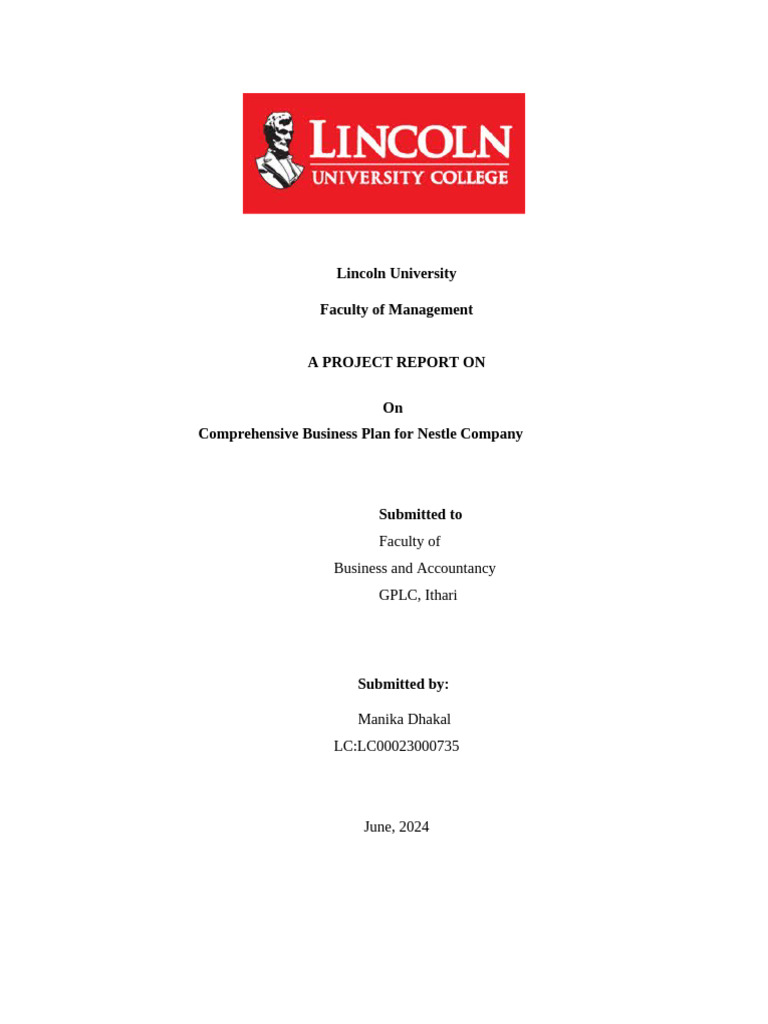 LINCOLN
UNIVERSITY COLLEGE

Lincoln University

Faculty of Management

A PROJECT REPORT ON

On
Comprehensive Business Plan for Nestle Company

Submitted to
Faculty of
Business and Accountancy
GPLC, Ithari

Submitted by:

Manika Dhakal
LC:LC00023000735

June, 2024